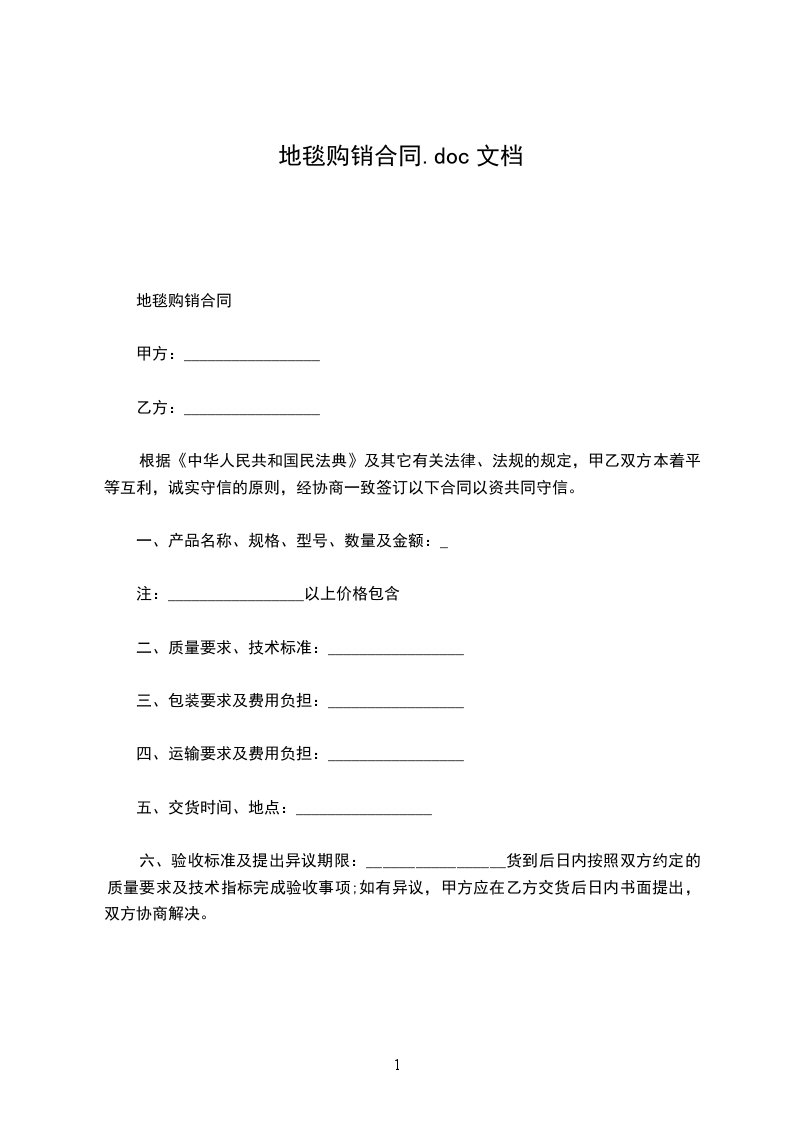 地毯购销合同.doc 文档

地毯购销合同

甲方：________________

乙方：________________

根据《中华人民共和国民法典》及其它有关法律、法规的规定，甲乙双方本着平等互利，诚实守信的原则，经协商一致签订以下合同以资共同守信。

一、产品名称、规格、型号、数量及金额：_

注：________________以上价格包含

二、质量要求、技术标准：________________

三、包装要求及费用负担：________________

四、运输要求及费用负担：________________

五、交货时间、地点：________________

六、验收标准及提出异议期限：________________货到后日内按照双方约定的质量要求及技术指标完成验收事项;如有异议，甲方应在乙方交货后日内书面提出，双方协商解决。

1